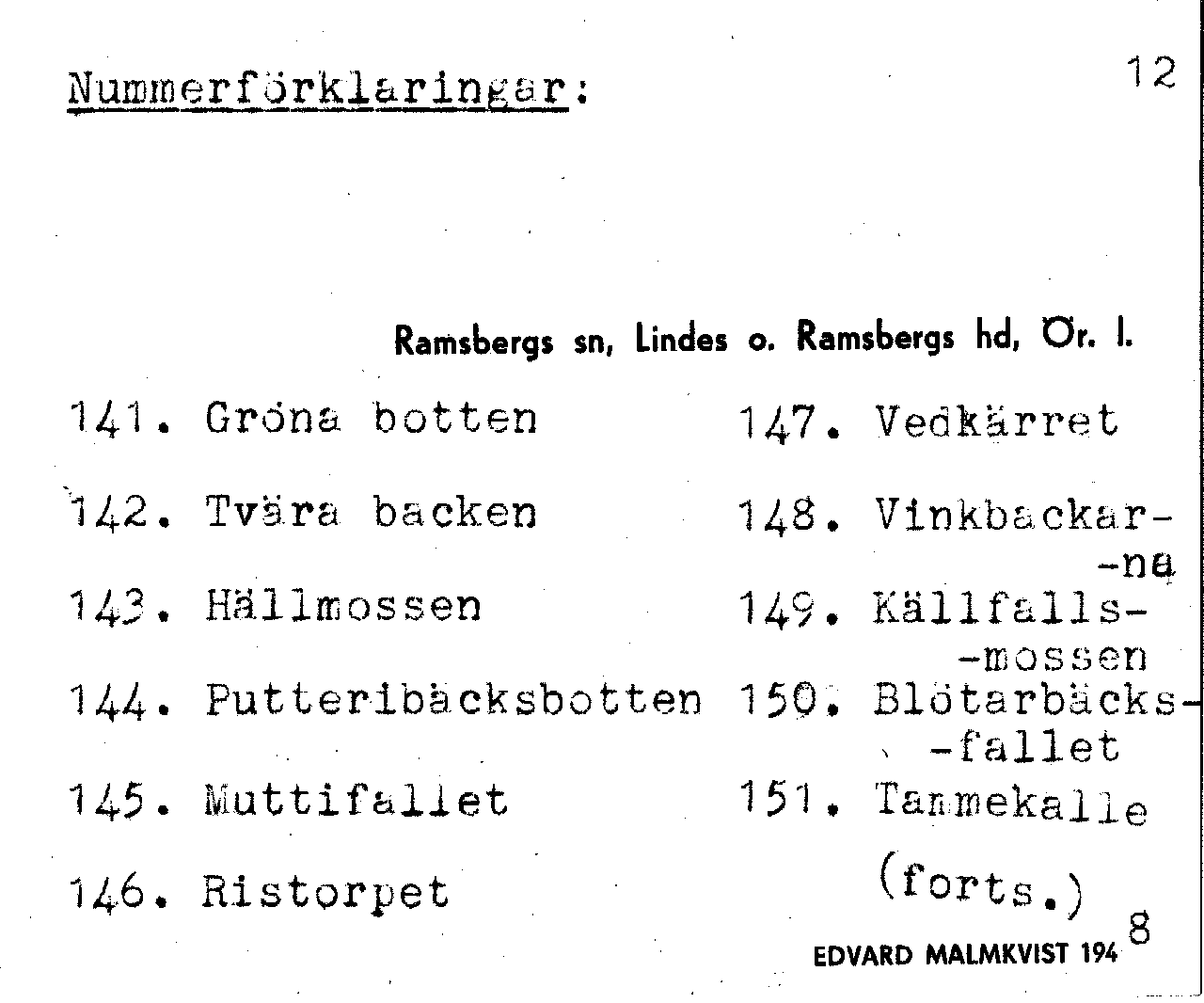 Nummerförklaringar:

12

Ramsbergs sn, Lindes o. Ramsbergs hd, Ör. l.

141. Gröna botten
142. Tvära backen
143. Hällmossen
144. Putteribäcksbotten
145. Muttifallet
146. Ristorpet

147. Vedkärret
148. Vinkbackar-
-na
149. Källfalls-
-mossen
150. Blötarbäcks-
-fallet
151. Tammekalle

(forts.)

EDVARD MALMKVIST 194 8